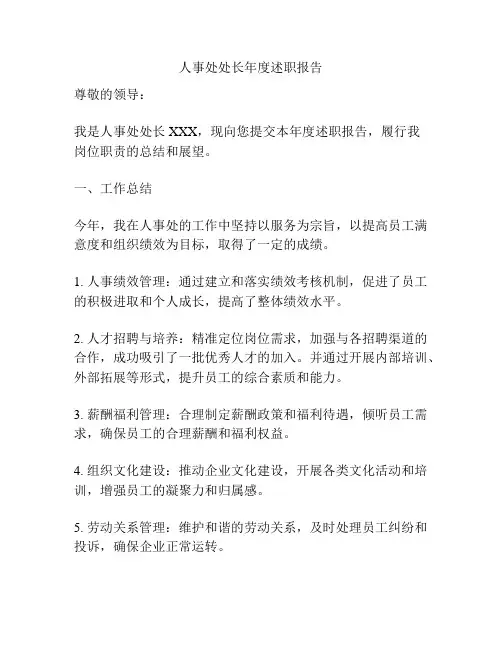 人事处处长年度述职报告

尊敬的领导：

我是人事处处长 XXX，现向您提交本年度述职报告，履行我岗位职责的总结和展望。

一、工作总结

今年，我在人事处的工作中坚持以服务为宗旨，以提高员工满意度和组织绩效为目标，取得了一定的成绩。

1. 人事绩效管理：通过建立和落实绩效考核机制，促进了员工的积极进取和个人成长，提高了整体绩效水平。

2. 人才招聘与培养：精准定位岗位需求，加强与各招聘渠道的合作，成功吸引了一批优秀人才的加入。并通过开展内部培训、外部拓展等形式，提升员工的综合素质和能力。

3. 薪酬福利管理：合理制定薪酬政策和福利待遇，倾听员工需求，确保员工的合理薪酬和福利权益。

4. 组织文化建设：推动企业文化建设，开展各类文化活动和培训，增强员工的凝聚力和归属感。

5. 劳动关系管理：维护和谐的劳动关系，及时处理员工纠纷和投诉，确保企业正常运转。